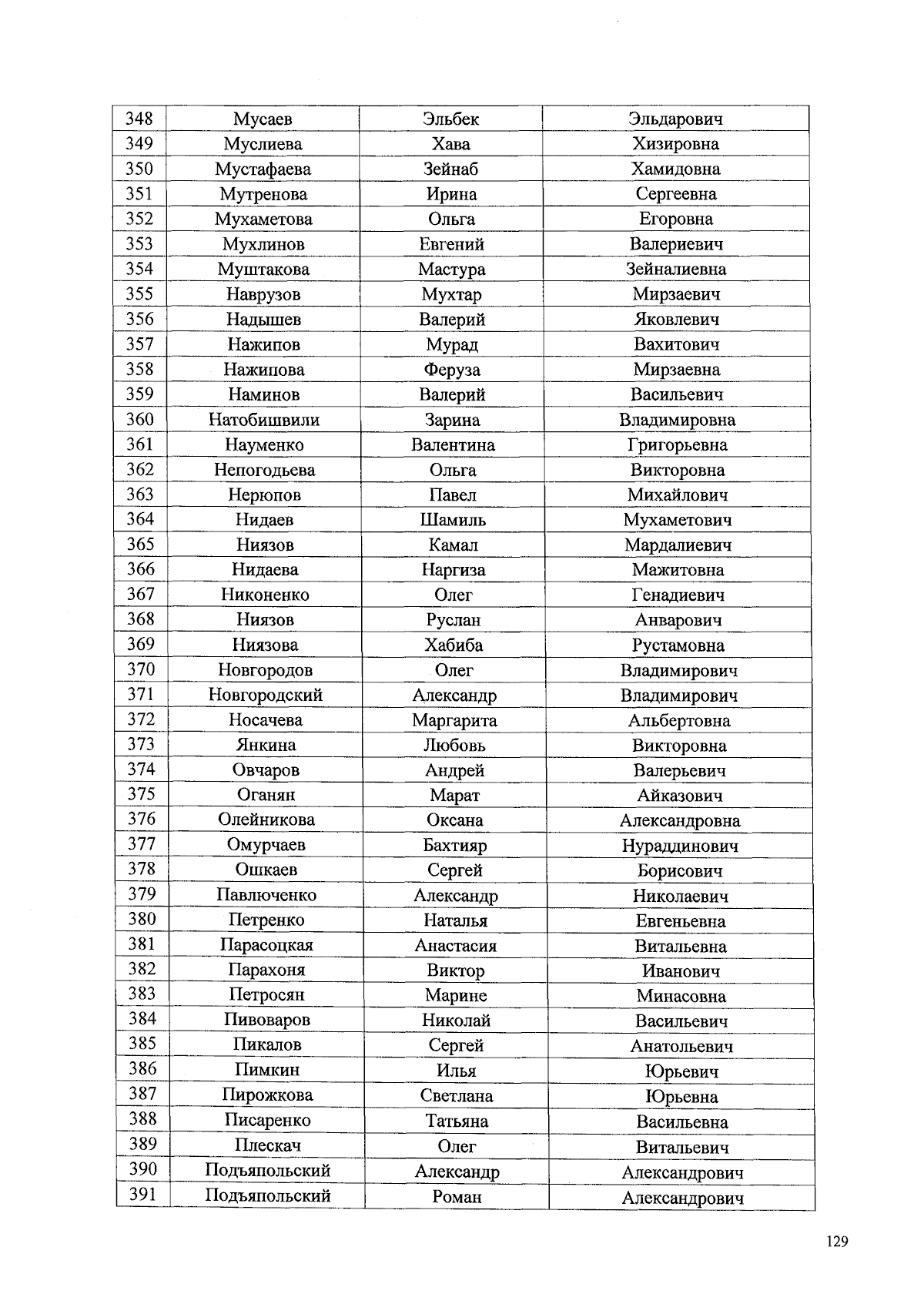 | 348 | Мусаев | Эльбек | Эльдарович |
|---|---|---|---|
| 349 | Муслиева | Хава | Хизировна |
| 350 | Мустафаева | Зейнаб | Хамидовна |
| 351 | Мутренова | Ирина | Сергеевна |
| 352 | Мухаметова | Ольга | Егоровна |
| 353 | Мухлинов | Евгений | Валериевич |
| 354 | Муштакова | Мастура | Зейналиевна |
| 355 | Наврузов | Мухтар | Мирзаевич |
| 356 | Надышев | Валерий | Яковлевич |
| 357 | Нажипов | Мурад | Вахитович |
| 358 | Нажипова | Феруза | Мирзаевна |
| 359 | Наминов | Валерий | Васильевич |
| 360 | Натобишвили | Зарина | Владимировна |
| 361 | Науменко | Валентина | Григорьевна |
| 362 | Непогодьева | Ольга | Викторовна |
| 363 | Нерюпов | Павел | Михайлович |
| 364 | Нидаев | Шамиль | Мухаметович |
| 365 | Ниязов | Камал | Мардалиевич |
| 366 | Нидаева | Наргиза | Мажитовна |
| 367 | Никоненко | Олег | Генадиевич |
| 368 | Ниязов | Руслан | Анварович |
| 369 | Ниязова | Хабиба | Рустамовна |
| 370 | Новгородов | Олег | Владимирович |
| 371 | Новгородский | Александр | Владимирович |
| 372 | Носачева | Маргарита | Альбертовна |
| 373 | Янкина | Любовь | Викторовна |
| 374 | Овчаров | Андрей | Валерьевич |
| 375 | Оганян | Марат | Айказович |
| 376 | Олейникова | Оксана | Александровна |
| 377 | Омурчаев | Бахтияр | Нураддинович |
| 378 | Ошкаев | Сергей | Борисович |
| 379 | Павлюченко | Александр | Николаевич |
| 380 | Петренко | Наталья | Евгеньевна |
| 381 | Парасоцкая | Анастасия | Витальевна |
| 382 | Парахоня | Виктор | Иванович |
| 383 | Петросян | Марине | Минасовна |
| 384 | Пивоваров | Николай | Васильевич |
| 385 | Пикалов | Сергей | Анатольевич |
| 386 | Пимкин | Илья | Юрьевич |
| 387 | Пирожкова | Светлана | Юрьевна |
| 388 | Писаренко | Татьяна | Васильевна |
| 389 | Плескач | Олег | Витальевич |
| 390 | Подъяпольский | Александр | Александрович |
| 391 | Подъяпольский | Роман | Александрович |

129